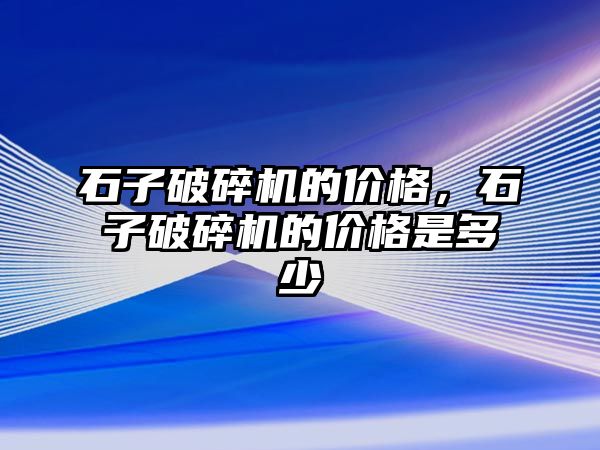 石子破碎机的价格，石子破碎机的价格是多少